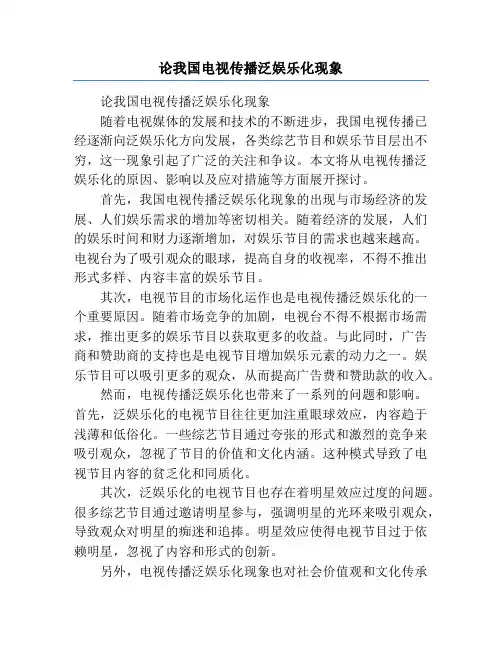 论我国电视传播泛娱乐化现象

论我国电视传播泛娱乐化现象

随着电视媒体的发展和技术的不断进步，我国电视传播已经逐渐向泛娱乐化方向发展，各类综艺节目和娱乐节目层出不穷，这一现象引起了广泛的关注和争议。本文将从电视传播泛娱乐化的原因、影响以及应对措施等方面展开探讨。

首先，我国电视传播泛娱乐化现象的出现与市场经济的发展、人们娱乐需求的增加等密切相关。随着经济的发展，人们的娱乐时间和财力逐渐增加，对娱乐节目的需求也越来越高。电视台为了吸引观众的眼球，提高自身的收视率，不得不推出形式多样、内容丰富的娱乐节目。

其次，电视节目的市场化运作也是电视传播泛娱乐化的一个重要原因。随着市场竞争的加剧，电视台不得不根据市场需求，推出更多的娱乐节目以获取更多的收益。与此同时，广告商和赞助商的支持也是电视节目增加娱乐元素的动力之一。娱乐节目可以吸引更多的观众，从而提高广告费和赞助款的收入。

然而，电视传播泛娱乐化也带来了一系列的问题和影响。首先，泛娱乐化的电视节目往往更加注重眼球效应，内容趋于浅薄和低俗化。一些综艺节目通过夸张的形式和激烈的竞争来吸引观众，忽视了节目的价值和文化内涵。这种模式导致了电视节目内容的贫乏化和同质化。

其次，泛娱乐化的电视节目也存在着明星效应过度的问题。很多综艺节目通过邀请明星参与，强调明星的光环来吸引观众，导致观众对明星的痴迷和追捧。明星效应使得电视节目过于依赖明星，忽视了内容和形式的创新。

另外，电视传播泛娱乐化现象也对社会价值观和文化传承